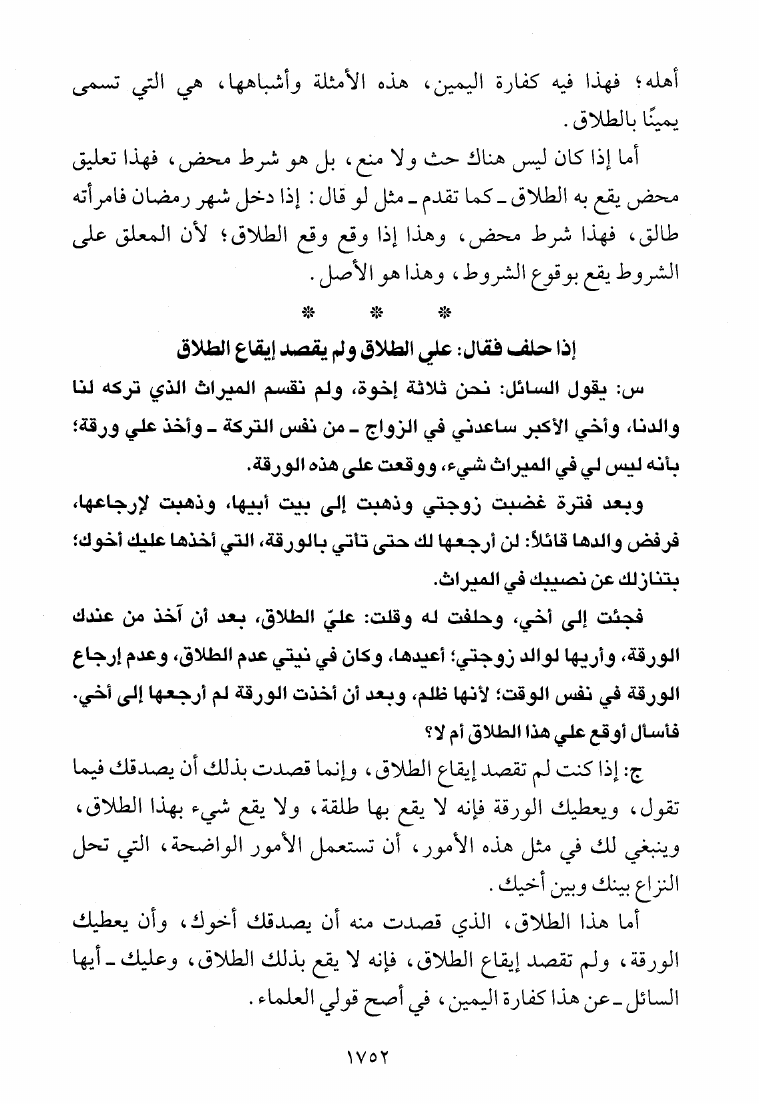 أهله؛ فهذا فيه كفارة اليمين، هذه الأمثلة وأشباهها، هي التي تسمى يمينًا بالطلاق.

أما إذا كان ليس هناك حث ولا منع، بل هو شرط محض، فهذا تعليق محض يقع به الطلاق ـ كما تقدم ـ مثل لو قال: إذا دخل شهر رمضان فامرأته طالق، فهذا شرط محض، وهذا إذا وقع وقع الطلاق؛ لأن المعلق على الشروط يقع بوقوع الشروط، وهذا هو الأصل.

* * *

إذا حلف فقال: علي الطلاق ولم يقصد إيقاع الطلاق

س: يقول السائل: نحن ثلاثة إخوة، ولم نقسم الميراث الذي تركه لنا والدنا، وأخي الأكبر ساعدني في الزواج ـ من نفس التركة ـ وأخذ علي ورقة؛ بأنه ليس لي في الميراث شيء، ووقعت على هذه الورقة.

وبعد فترة غضبت زوجتي وذهبت إلى بيت أبيها، وذهبت لإرجاعها، فرفض والدها قائلاً: لن أرجعها لك حتى تاتي بالورقة، التي أخذها عليك أخوك؛ بتنازلك عن نصيبك في الميراث.

فجئت إلى أخي، وحلفت له وقلت: عليّ الطلاق، بعد أن آخذ من عندك الورقة، وأريها لوالد زوجتي؛ أعيدها، وكان في نيتي عدم الطلاق، وعدم إرجاع الورقة في نفس الوقت؛ لأنها ظلم، وبعد أن أخذت الورقة لم أرجعها إلى أخي. فأسأل أوقع علي هذا الطلاق أم لا؟

ج: إذا كنت لم تقصد إيقاع الطلاق، وإنما قصدت بذلك أن يصدقك فيما تقول، ويعطيك الورقة فإنه لا يقع بها طلقة، ولا يقع شيء بهذا الطلاق، وينبغي لك في مثل هذه الأمور، أن تستعمل الأمور الواضحة، التي تحل النزاع بينك وبين أخيك.

أما هذا الطلاق، الذي قصدت منه أن يصدقك أخوك، وأن يعطيك الورقة، ولم تقصد إيقاع الطلاق، فإنه لا يقع بذلك الطلاق، وعليك ـ أيها السائل ـ عن هذا كفارة اليمين، في أصح قولي العلماء.

١٧٥٢